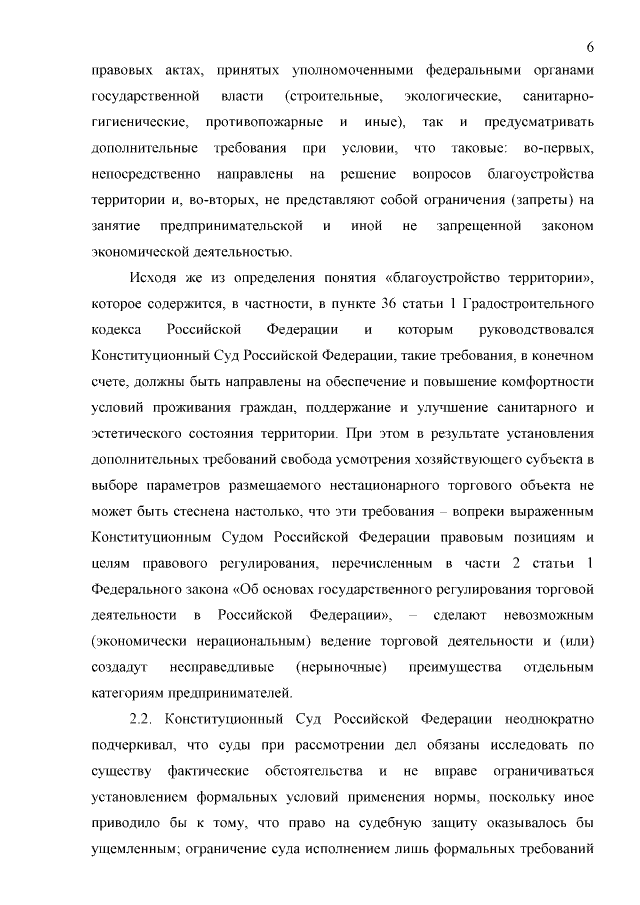 6

правовых актах, принятых уполномоченными федеральными органами государственной власти (строительные, экологические, санитарно-гигиенические, противопожарные и иные), так и предусматривать дополнительные требования при условии, что таковые: во-первых, непосредственно направлены на решение вопросов благоустройства территории и, во-вторых, не представляют собой ограничения (запреты) на занятие предпринимательской и иной не запрещенной законом экономической деятельностью.

Исходя же из определения понятия «благоустройство территории», которое содержится, в частности, в пункте 36 статьи 1 Градостроительного кодекса Российской Федерации и которым руководствовался Конституционный Суд Российской Федерации, такие требования, в конечном счете, должны быть направлены на обеспечение и повышение комфортности условий проживания граждан, поддержание и улучшение санитарного и эстетического состояния территории. При этом в результате установления дополнительных требований свобода усмотрения хозяйствующего субъекта в выборе параметров размещаемого нестационарного торгового объекта не может быть стеснена настолько, что эти требования – вопреки выраженным Конституционным Судом Российской Федерации правовым позициям и целям правового регулирования, перечисленным в части 2 статьи 1 Федерального закона «Об основах государственного регулирования торговой деятельности в Российской Федерации», – сделают невозможным (экономически нерациональным) ведение торговой деятельности и (или) создадут несправедливые (нерыночные) преимущества отдельным категориям предпринимателей.

2.2. Конституционный Суд Российской Федерации неоднократно подчеркивал, что суды при рассмотрении дел обязаны исследовать по существу фактические обстоятельства и не вправе ограничиваться установлением формальных условий применения нормы, поскольку иное приводило бы к тому, что право на судебную защиту оказывалось бы ущемленным; ограничение суда исполнением лишь формальных требований